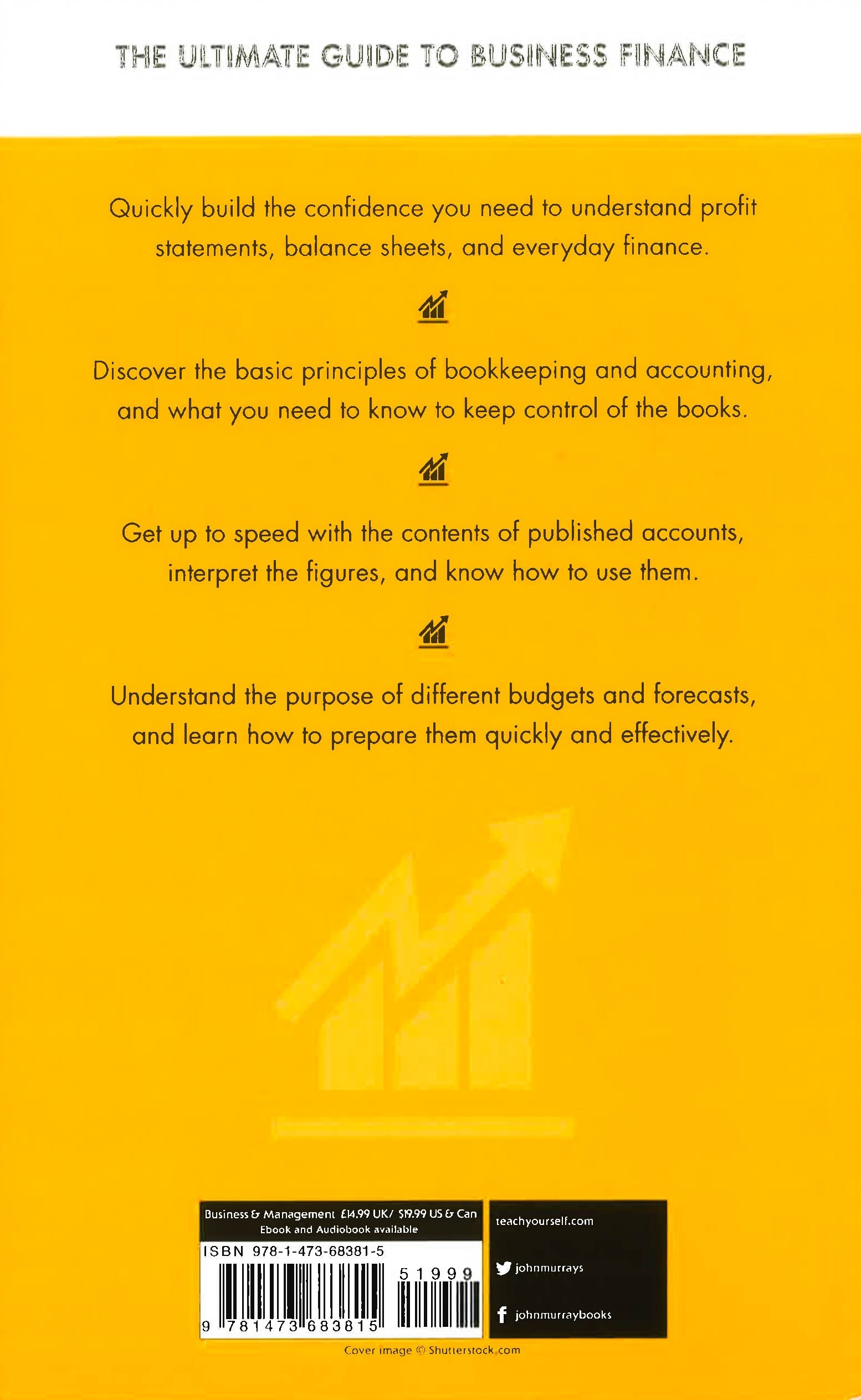 THE ULTIMATE GUIDE TO BUSINESS FINANCE

Quickly build the confidence you need to understand profit statements, balance sheets, and everyday finance.

Discover the basic principles of bookkeeping and accounting, and what you need to know to keep control of the books.

Get up to speed with the contents of published accounts, interpret the figures, and know how to use them.

Understand the purpose of different budgets and forecasts, and learn how to prepare them quickly and effectively.

Business & Management £14.99 UK/ $19.99 US & Can
Ebook and Audiobook available

ISBN 978-1-473-68381-5

51999

9 781473 683815

teachyourself.com

johnmurrays

johnmurraybooks

Cover image © Shutterstock.com